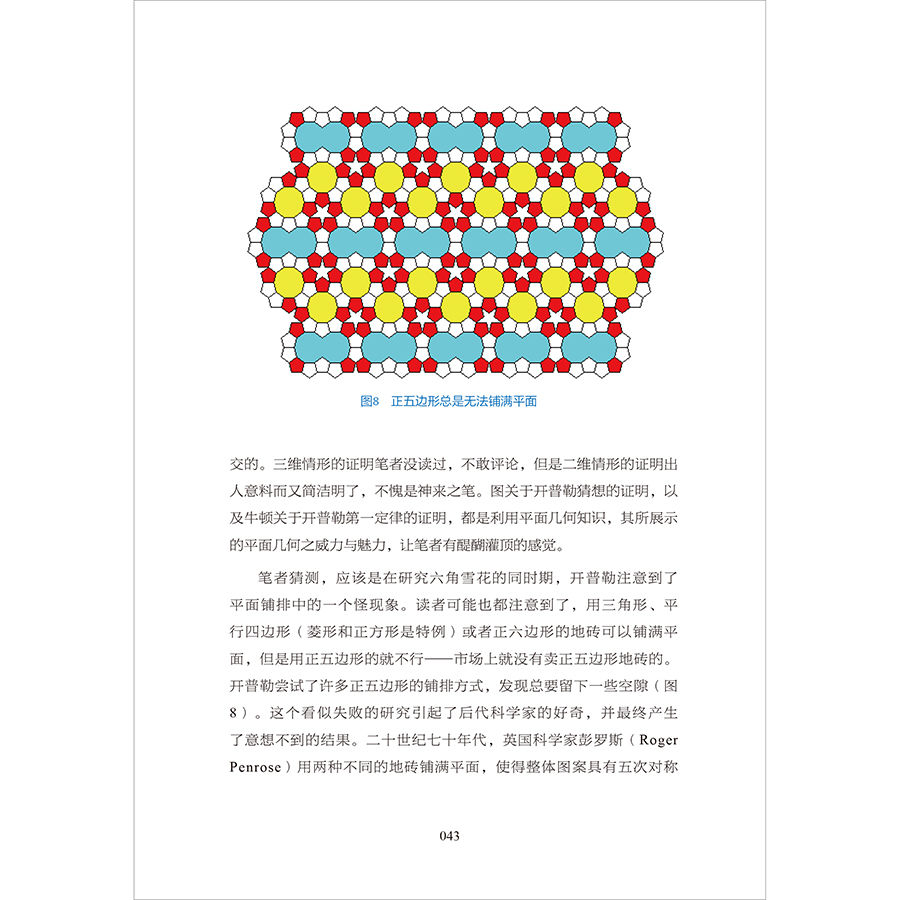 图8 正五边形总是无法铺满平面

交的。三维情形的证明笔者没读过，不敢评论，但是二维情形的证明出人意料而又简洁明了，不愧是神来之笔。图关于开普勒猜想的证明，以及牛顿关于开普勒第一定律的证明，都是利用平面几何知识，其所展示的平面几何之威力与魅力，让笔者有醍醐灌顶的感觉。

笔者猜测，应该是在研究六角雪花的同时期，开普勒注意到了平面铺排中的一个怪现象。读者可能也都注意到了，用三角形、平行四边形（菱形和正方形是特例）或者正六边形的地砖可以铺满平面，但是用正五边形的就不行——市场上就没有卖正五边形地砖的。开普勒尝试了许多正五边形的铺排方式，发现总要留下一些空隙（图8）。这个看似失败的研究引起了后代科学家的好奇，并最终产生了意想不到的结果。二十世纪七十年代，英国科学家彭罗斯（Roger Penrose）用两种不同的地砖铺满平面，使得整体图案具有五次对称

043